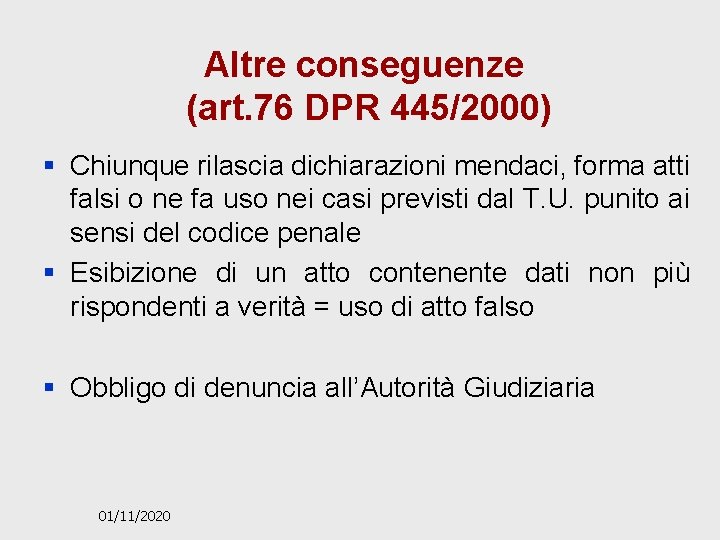 Altre conseguenze
(art.76 DPR 445/2000)

• Chiunque rilascia dichiarazioni mendaci, forma atti falsi o ne fa uso nei casi previsti dal T.U. punito ai sensi del codice penale
• Esibizione di un atto contenente dati non più rispondenti a verità = uso di atto falso

• Obbligo di denuncia all'Autorità Giudiziaria

01/11/2020